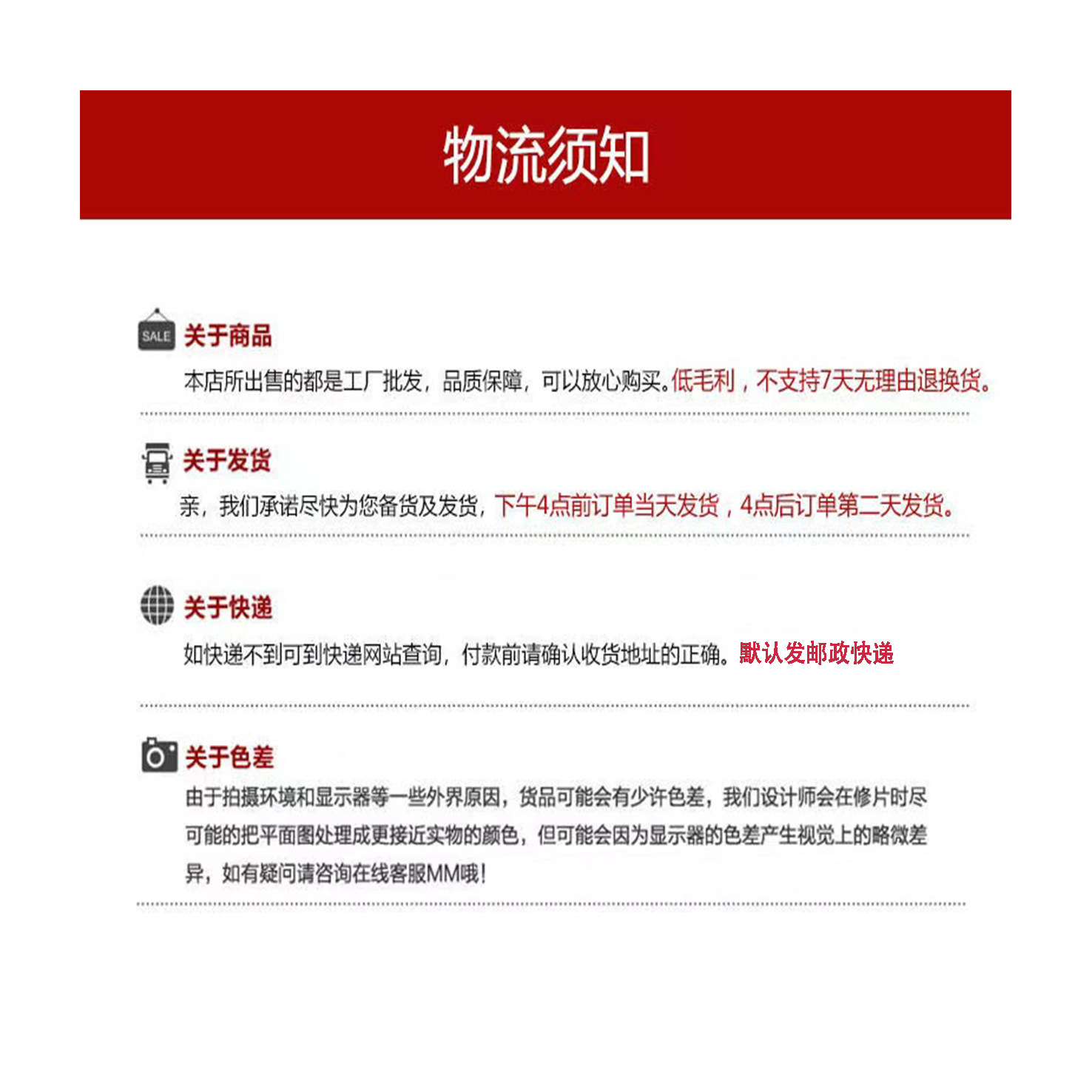 物流须知

SALE

关于商品

本店所出售的都是工厂批发，品质保障，可以放心购买。低毛利，不支持7天无理由退换货。

关于发货

亲，我们承诺尽快为您备货及发货，下午4点前订单当天发货，4点后订单第二天发货。

关于快递

如快递不到可到快递网站查询，付款前请确认收货地址的正确。默认发邮政快递

关于色差

由于拍摄环境和显示器等一些外界原因，货品可能会有少许色差，我们设计师会在修片时尽可能的把平面图处理成更接近实物的颜色，但可能会因为显示器的色差产生视觉上的略微差异，如有疑问请咨询在线客服MM哦！